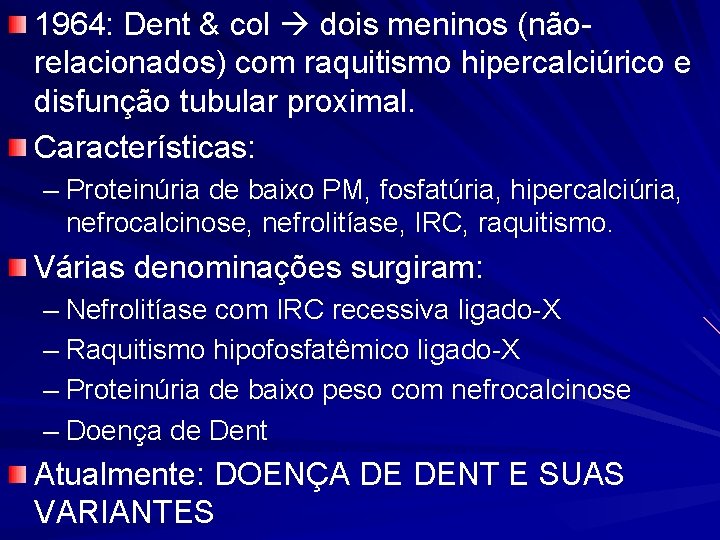 • 1964: Dent & col → dois meninos (não-relacionados) com raquitismo hipercalciúrico e disfunção tubular proximal.

• Características:
- Proteinúria de baixo PM, fosfatúria, hipercalciúria, nefrocalcinose, nefrolitíase, IRC, raquitismo.

• Várias denominações surgiram:
- Nefrolitíase com IRC recessiva ligado-X
- Raquitismo hipofosfatêmico ligado-X
- Proteinúria de baixo peso com nefrocalcinose
- Doença de Dent

• Atualmente: DOENÇA DE DENT E SUAS VARIANTES